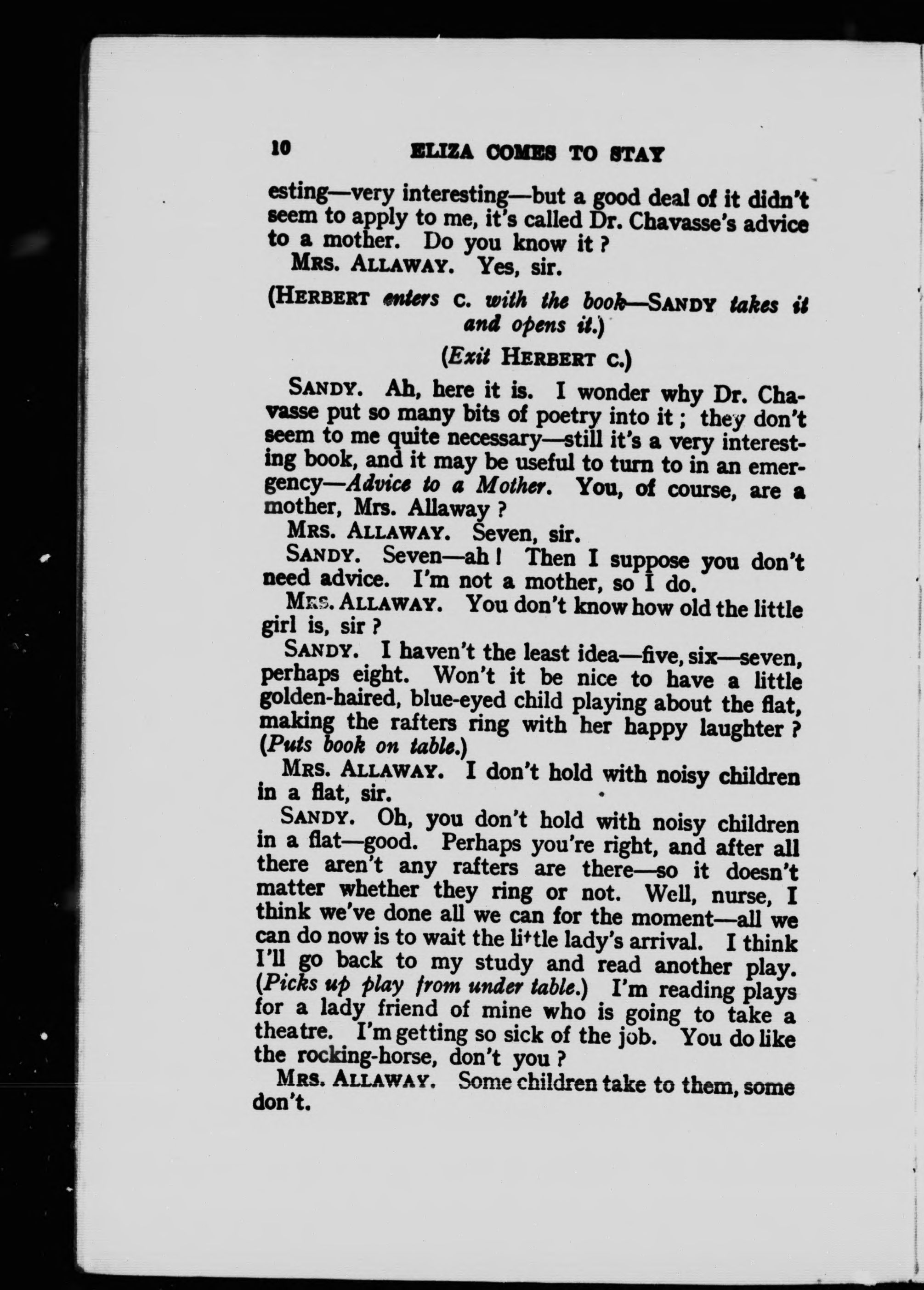 10 ELIZA COMES TO STAY

esting—very interesting—but a good deal of it didn't seem to apply to me, it's called Dr. Chavasse's advice to a mother. Do you know it ?

MRS. ALLAWAY. Yes, sir.

(HERBERT enters C. with the book—SANDY takes it and opens it.)

(Exit HERBERT C.)

SANDY. Ah, here it is. I wonder why Dr. Chavasse put so many bits of poetry into it ; they don't seem to me quite necessary—still it's a very interesting book, and it may be useful to turn to in an emergency—Advice to a Mother. You, of course, are a mother, Mrs. Allaway ?

MRS. ALLAWAY. Seven, sir.

SANDY. Seven—ah ! Then I suppose you don't need advice. I'm not a mother, so I do.

MRS. ALLAWAY. You don't know how old the little girl is, sir ?

SANDY. I haven't the least idea—five, six—seven, perhaps eight. Won't it be nice to have a little golden-haired, blue-eyed child playing about the flat, making the rafters ring with her happy laughter ? (Puts book on table.)

MRS. ALLAWAY. I don't hold with noisy children in a flat, sir.

SANDY. Oh, you don't hold with noisy children in a flat—good. Perhaps you're right, and after all there aren't any rafters are there—so it doesn't matter whether they ring or not. Well, nurse, I think we've done all we can for the moment—all we can do now is to wait the little lady's arrival. I think I'll go back to my study and read another play. (Picks up play from under table.) I'm reading plays for a lady friend of mine who is going to take a theatre. I'm getting so sick of the job. You do like the rocking-horse, don't you ?

MRS. ALLAWAY. Some children take to them, some don't.